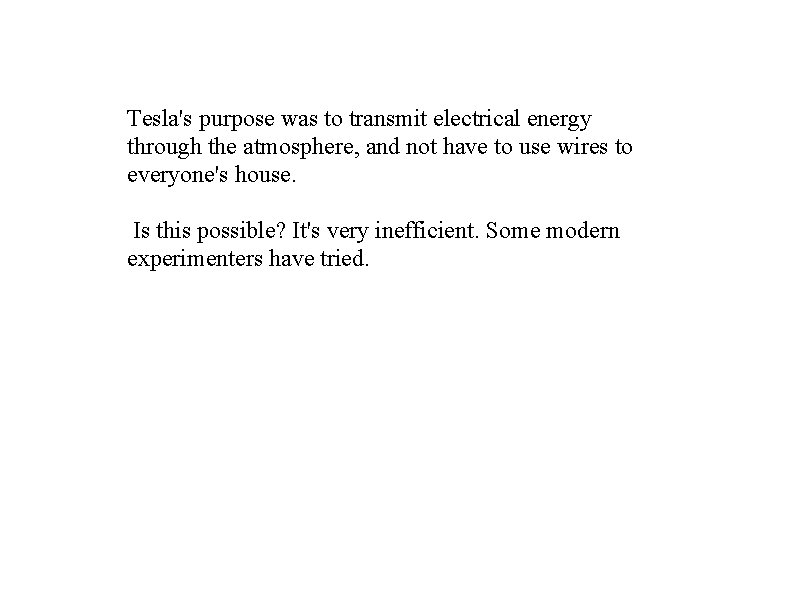 Tesla's purpose was to transmit electrical energy through the atmosphere, and not have to use wires to everyone's house.

Is this possible? It's very inefficient. Some modern experimenters have tried.